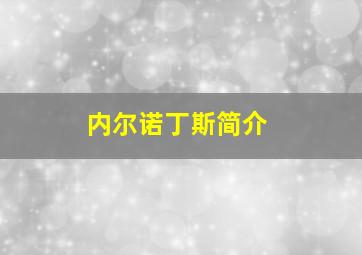 内尔诺丁斯简介